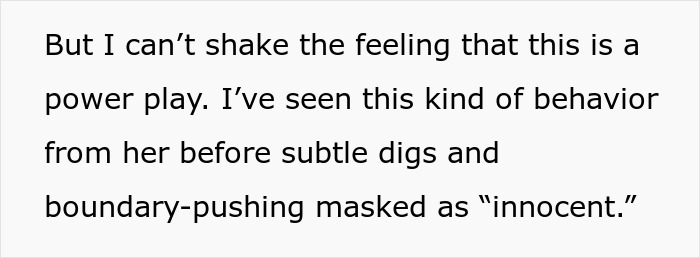 But I can’t shake the feeling that this is a power play. I’ve seen this kind of behavior from her before subtle digs and boundary-pushing masked as “innocent.”